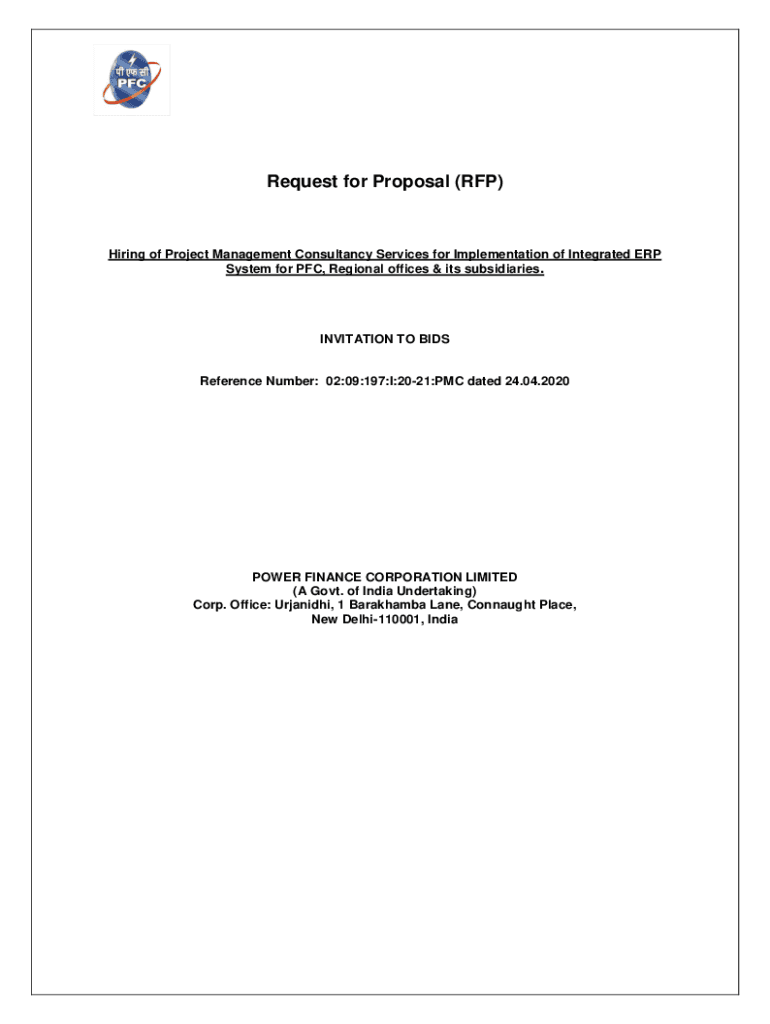 पी एफ सी
PFC

Request for Proposal (RFP)

Hiring of Project Management Consultancy Services for Implementation of Integrated ERP System for PFC, Regional offices & its subsidiaries.

INVITATION TO BIDS

Reference Number: 02:09:197:I:20-21:PMC dated 24.04.2020

POWER FINANCE CORPORATION LIMITED
(A Govt. of India Undertaking)
Corp. Office: Urjanidhi, 1 Barakhamba Lane, Connaught Place,
New Delhi-110001, India